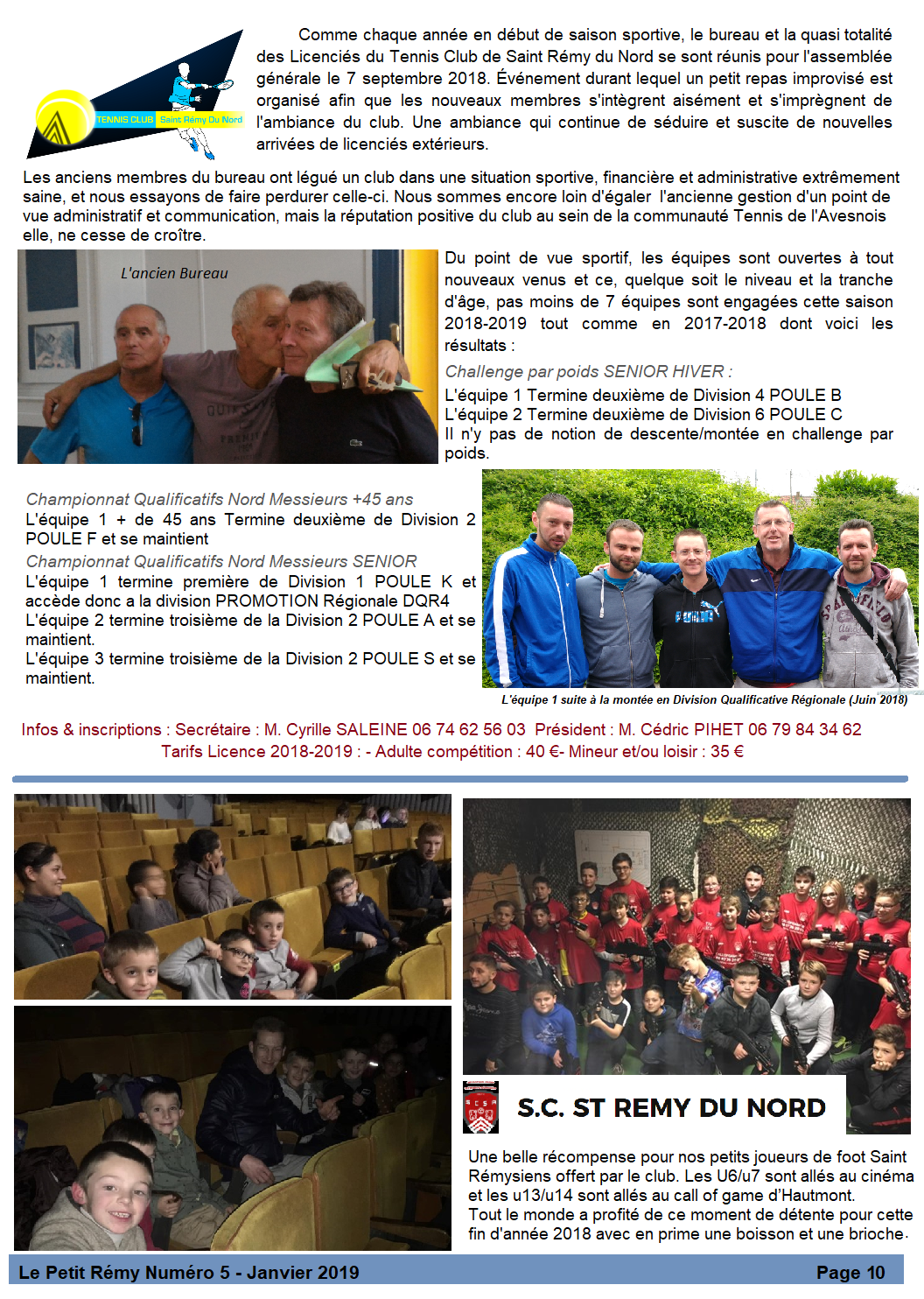 TENNIS CLUB Saint Rémy Du Nord

Comme chaque année en début de saison sportive, le bureau et la quasi totalité des Licenciés du Tennis Club de Saint Rémy du Nord se sont réunis pour l'assemblée générale le 7 septembre 2018. Événement durant lequel un petit repas improvisé est organisé afin que les nouveaux membres s'intègrent aisément et s'imprègnent de l'ambiance du club. Une ambiance qui continue de séduire et suscite de nouvelles arrivées de licenciés extérieurs.

Les anciens membres du bureau ont légué un club dans une situation sportive, financière et administrative extrêmement saine, et nous essayons de faire perdurer celle-ci. Nous sommes encore loin d'égaler l'ancienne gestion d'un point de vue administratif et communication, mais la réputation positive du club au sein de la communauté Tennis de l'Avesnois elle, ne cesse de croître.

L'ancien Bureau

Du point de vue sportif, les équipes sont ouvertes à tout nouveaux venus et ce, quelque soit le niveau et la tranche d'âge, pas moins de 7 équipes sont engagées cette saison 2018-2019 tout comme en 2017-2018 dont voici les résultats :

Challenge par poids SENIOR HIVER :
L'équipe 1 Termine deuxième de Division 4 POULE B
L'équipe 2 Termine deuxième de Division 6 POULE C
Il n'y pas de notion de descente/montée en challenge par poids.

Championnat Qualificatifs Nord Messieurs +45 ans
L'équipe 1 + de 45 ans Termine deuxième de Division 2 POULE F et se maintient
Championnat Qualificatifs Nord Messieurs SENIOR
L'équipe 1 termine première de Division 1 POULE K et accède donc a la division PROMOTION Régionale DQR4
L'équipe 2 termine troisième de la Division 2 POULE A et se maintient.
L'équipe 3 termine troisième de la Division 2 POULE S et se maintient.

L'équipe 1 suite à la montée en Division Qualificative Régionale (Juin 2018)

Infos & inscriptions : Secrétaire : M. Cyrille SALEINE 06 74 62 56 03 Président : M. Cédric PIHET 06 79 84 34 62
Tarifs Licence 2018-2019 : - Adulte compétition : 40 €- Mineur et/ou loisir : 35 €

S.C. ST REMY DU NORD

Une belle récompense pour nos petits joueurs de foot Saint Rémysiens offert par le club. Les U6/u7 sont allés au cinéma et les u13/u14 sont allés au call of game d'Hautmont.
Tout le monde a profité de ce moment de détente pour cette fin d'année 2018 avec en prime une boisson et une brioche.

Le Petit Rémy Numéro 5 - Janvier 2019 Page 10